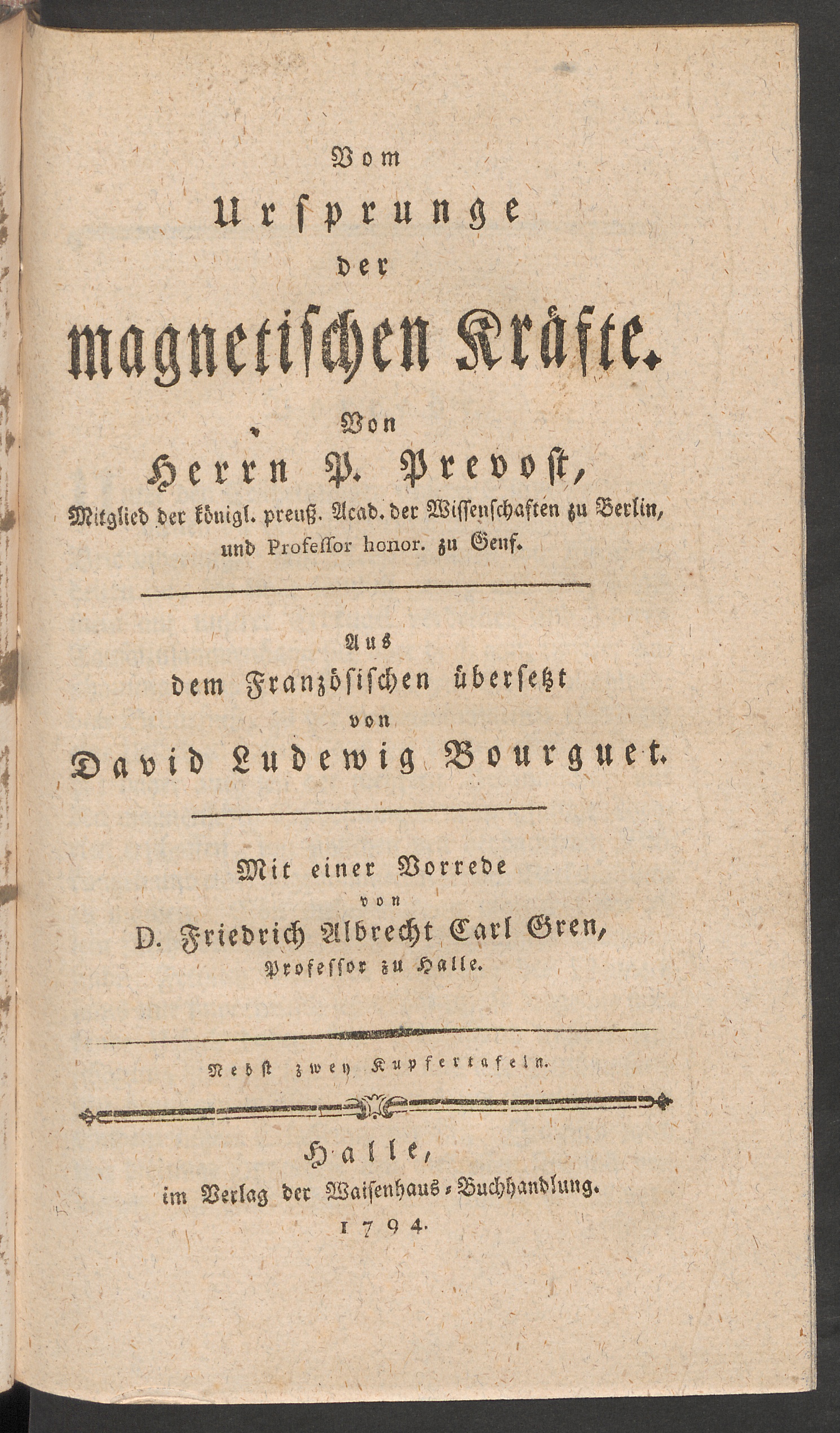 Vom
Ursprunge
der
magnetischen Kräfte.

Von
Herrn P. Prevost,
Mitglied der königl. preuß. Acad. der Wissenschaften zu Berlin, und Professor honor. zu Genf.

Aus
dem Französischen übersetzt
von
David Ludewig Bourguet.

Mit einer Vorrede
von
D. Friedrich Albrecht Carl Gren,
Professor zu Halle.

Nebst zwey Kupfertafeln.

Halle,
im Verlag der Waisenhaus-Buchhandlung.
1794.